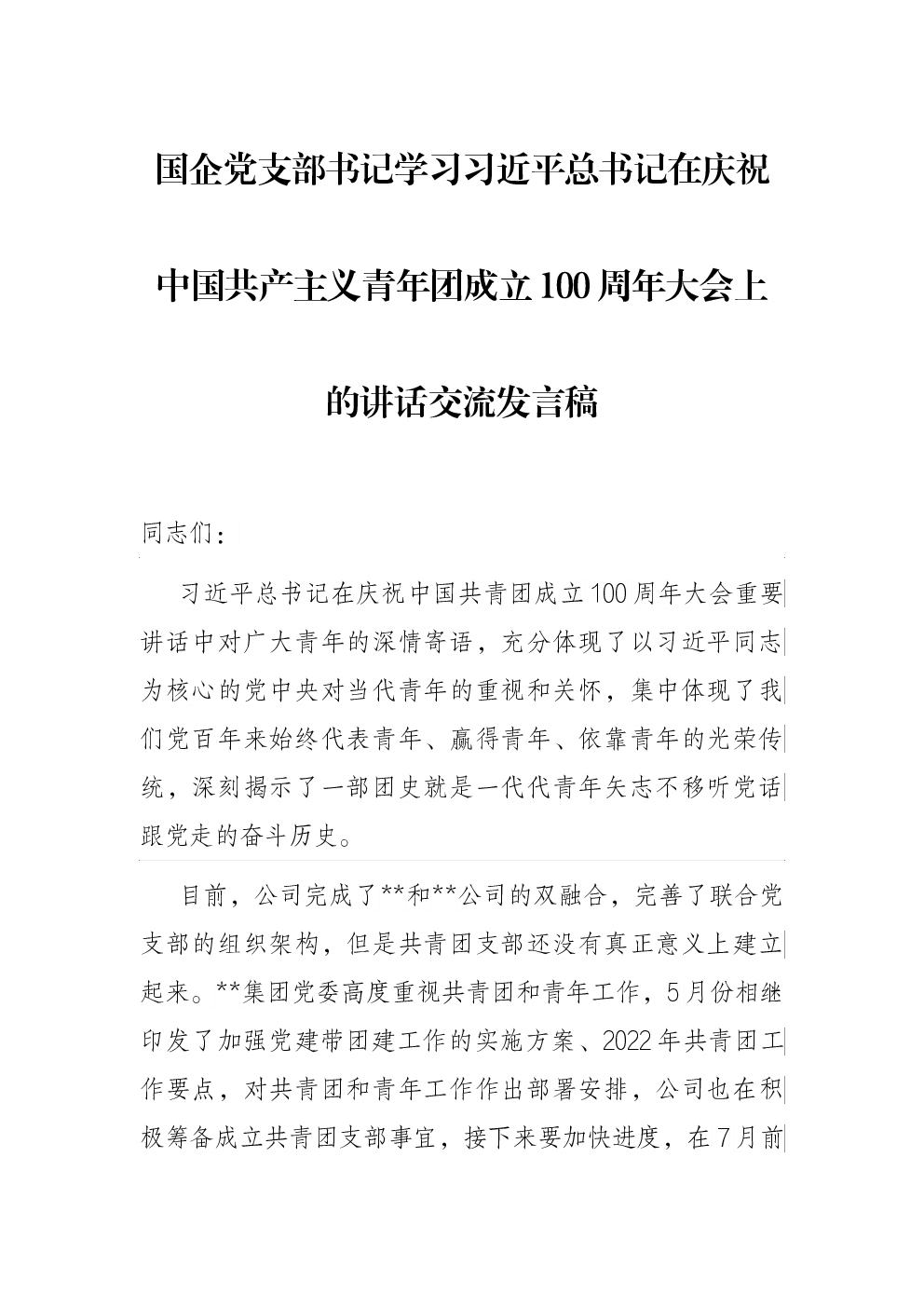 国企党支部书记学习习近平总书记在庆祝中国共产主义青年团成立100周年大会上的讲话交流发言稿

同志们：

习近平总书记在庆祝中国共青团成立100周年大会重要讲话中对广大青年的深情寄语，充分体现了以习近平同志为核心的党中央对当代青年的重视和关怀，集中体现了我们党百年来始终代表青年、赢得青年、依靠青年的光荣传统，深刻揭示了一部团史就是一代代青年矢志不移听党话跟党走的奋斗历史。

目前，公司完成了**和**公司的双融合，完善了联合党支部的组织架构，但是共青团支部还没有真正意义上建立起来。**集团党委高度重视共青团和青年工作，5月份相继印发了加强党建带团建工作的实施方案、2022年共青团工作要点，对共青团和青年工作作出部署安排，公司也在积极筹备成立共青团支部事宜，接下来要加快进度，在7月前